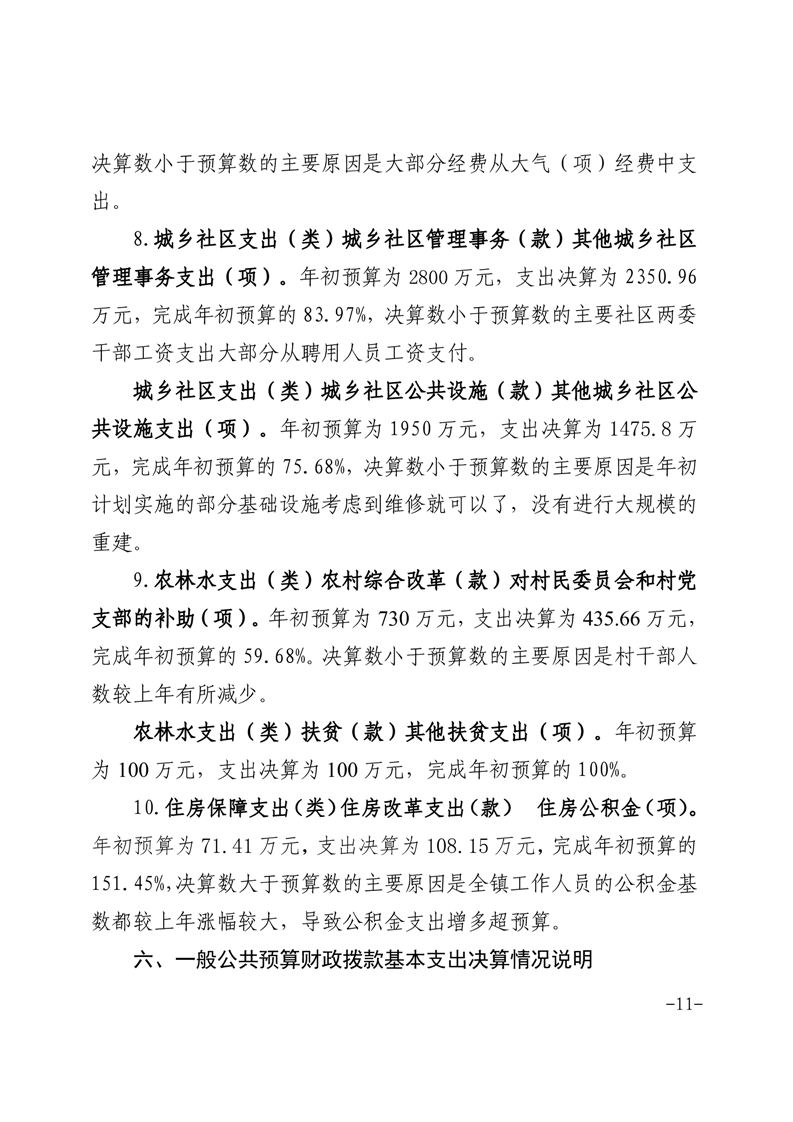 决算数小于预算数的主要原因是大部分经费从大气（项）经费中支出。

8.城乡社区支出（类）城乡社区管理事务（款）其他城乡社区管理事务支出（项）。年初预算为 2800 万元，支出决算为 2350.96 万元，完成年初预算的 83.97%，决算数小于预算数的主要社区两委干部工资支出大部分从聘用人员工资支付。

城乡社区支出（类）城乡社区公共设施（款）其他城乡社区公共设施支出（项）。年初预算为 1950 万元，支出决算为 1475.8 万元，完成年初预算的 75.68%，决算数小于预算数的主要原因是年初计划实施的部分基础设施考虑到维修就可以了，没有进行大规模的重建。

9.农林水支出（类）农村综合改革（款）对村民委员会和村党支部的补助（项）。年初预算为 730 万元，支出决算为 435.66 万元，完成年初预算的 59.68%。决算数小于预算数的主要原因是村干部人数较上年有所减少。

农林水支出（类）扶贫（款）其他扶贫支出（项）。年初预算为 100 万元，支出决算为 100 万元，完成年初预算的 100%。

10.住房保障支出(类)住房改革支出(款） 住房公积金(项)。年初预算为 71.41 万元，支出决算为 108.15 万元，完成年初预算的 151.45%,决算数大于预算数的主要原因是全镇工作人员的公积金基数都较上年涨幅较大，导致公积金支出增多超预算。

六、一般公共预算财政拨款基本支出决算情况说明

-11-